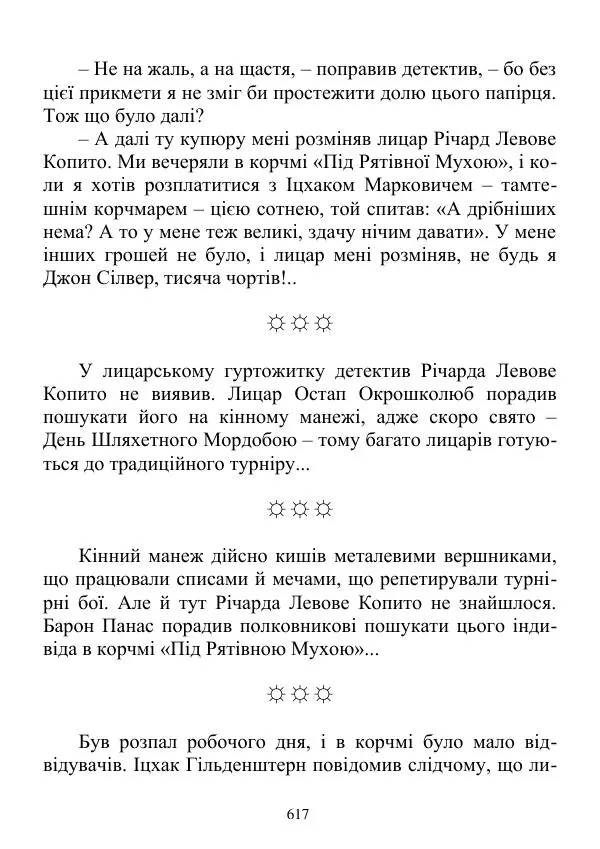 – Не на жаль, а на щастя, – поправив детектив, – бо без цієї прикмети я не зміг би простежити долю цього папірця. Тож що було далі?

– А далі ту купюру мені розміняв лицар Річард Левове Копито. Ми вечеряли в корчмі «Під Рятівної Мухою», і коли я хотів розплатитися з Іцхаком Марковичем – тамтешнім корчмарем – цією сотнею, той спитав: «А дрібніших нема? А то у мене теж великі, здачу нічим давати». У мене інших грошей не було, і лицар мені розміняв, не будь я Джон Сілвер, тисяча чортів!..

☼☼☼

У лицарському гуртожитку детектив Річарда Левове Копито не виявив. Лицар Остап Окрошколюб порадив пошукати його на кінному манежі, адже скоро свято – День Шляхетного Мордобою – тому багато лицарів готуються до традиційного турніру...

☼☼☼

Кінний манеж дійсно кишів металевими вершниками, що працювали списами й мечами, що репетирували турнірні бої. Але й тут Річарда Левове Копито не знайшлося. Барон Панас порадив полковникові пошукати цього індивіда в корчмі «Під Рятівною Мухою»...

☼☼☼

Був розпал робочого дня, і в корчмі було мало відвідувачів. Іцхак Гільденштерн повідомив слідчому, що ли-

617